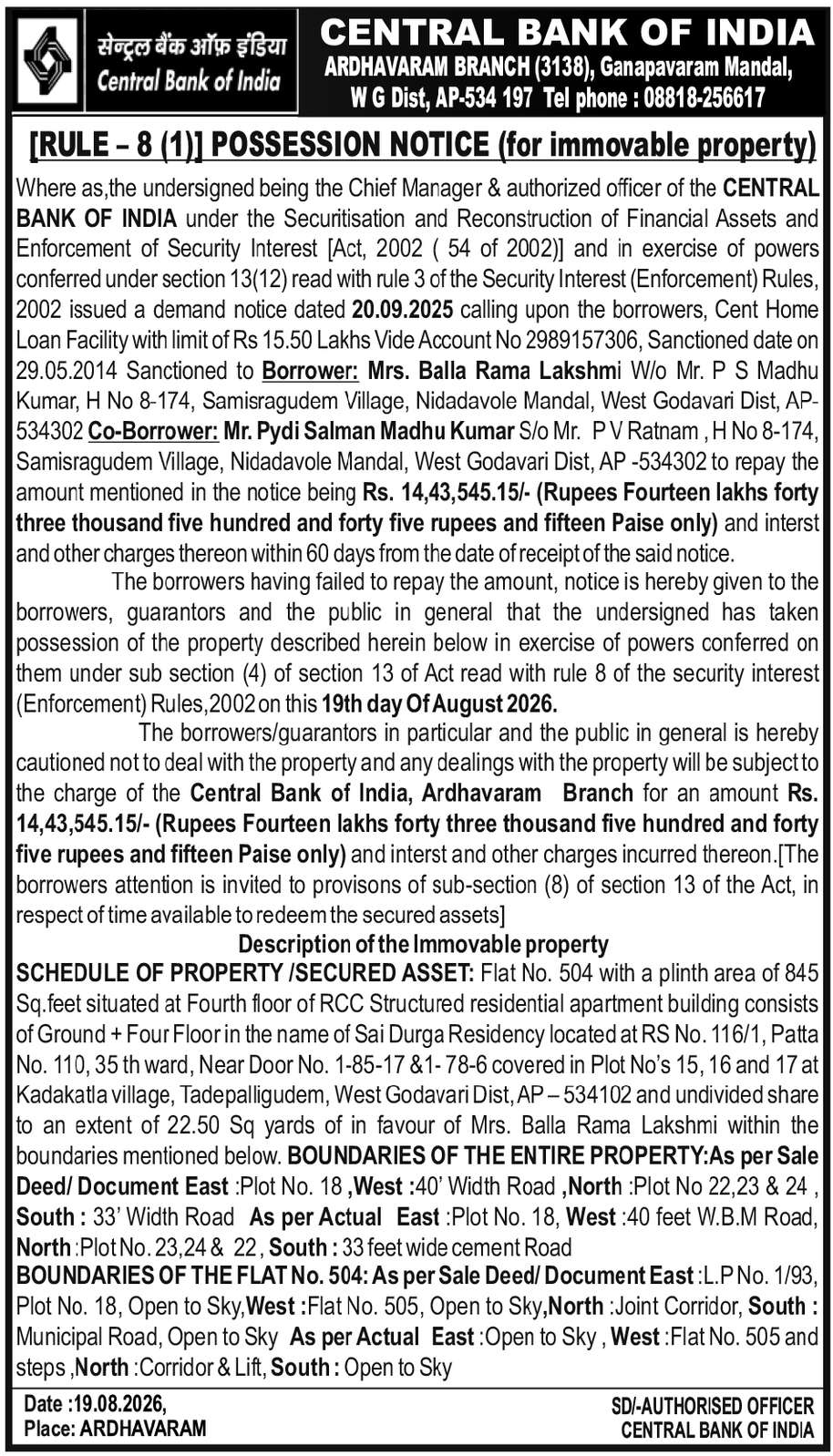 सेन्ट्रल बैंक ऑफ़ इंडिया
Central Bank of India

CENTRAL BANK OF INDIA
ARDHAVARAM BRANCH (3138), Ganapavaram Mandal, W G Dist, AP-534 197 Tel phone : 08818-256617

[RULE – 8 (1)] POSSESSION NOTICE (for immovable property)

Where as,the undersigned being the Chief Manager & authorized officer of the CENTRAL BANK OF INDIA under the Securitisation and Reconstruction of Financial Assets and Enforcement of Security Interest [Act, 2002 ( 54 of 2002)] and in exercise of powers conferred under section 13(12) read with rule 3 of the Security Interest (Enforcement) Rules, 2002 issued a demand notice dated 20.09.2025 calling upon the borrowers, Cent Home Loan Facility with limit of Rs 15.50 Lakhs Vide Account No 2989157306, Sanctioned date on 29.05.2014 Sanctioned to Borrower: Mrs. Balla Rama Lakshmi W/o Mr. P S Madhu Kumar, H No 8-174, Samisragudem Village, Nidadavole Mandal, West Godavari Dist, AP-534302 Co-Borrower: Mr. Pydi Salman Madhu Kumar S/o Mr. P V Ratnam , H No 8-174, Samisragudem Village, Nidadavole Mandal, West Godavari Dist, AP -534302 to repay the amount mentioned in the notice being Rs. 14,43,545.15/- (Rupees Fourteen lakhs forty three thousand five hundred and forty five rupees and fifteen Paise only) and interst and other charges thereon within 60 days from the date of receipt of the said notice.

The borrowers having failed to repay the amount, notice is hereby given to the borrowers, guarantors and the public in general that the undersigned has taken possession of the property described herein below in exercise of powers conferred on them under sub section (4) of section 13 of Act read with rule 8 of the security interest (Enforcement) Rules,2002 on this 19th day Of August 2026.

The borrowers/guarantors in particular and the public in general is hereby cautioned not to deal with the property and any dealings with the property will be subject to the charge of the Central Bank of India, Ardhavaram Branch for an amount Rs. 14,43,545.15/- (Rupees Fourteen lakhs forty three thousand five hundred and forty five rupees and fifteen Paise only) and interst and other charges incurred thereon.[The borrowers attention is invited to provisons of sub-section (8) of section 13 of the Act, in respect of time available to redeem the secured assets]

Description of the Immovable property

SCHEDULE OF PROPERTY /SECURED ASSET: Flat No. 504 with a plinth area of 845 Sq.feet situated at Fourth floor of RCC Structured residential apartment building consists of Ground + Four Floor in the name of Sai Durga Residency located at RS No. 116/1, Patta No. 110, 35 th ward, Near Door No. 1-85-17 &1- 78-6 covered in Plot No's 15, 16 and 17 at Kadakatla village, Tadepalligudem, West Godavari Dist, AP – 534102 and undivided share to an extent of 22.50 Sq yards of in favour of Mrs. Balla Rama Lakshmi within the boundaries mentioned below. BOUNDARIES OF THE ENTIRE PROPERTY:As per Sale Deed/ Document East :Plot No. 18 ,West :40' Width Road ,North :Plot No 22,23 & 24 , South : 33' Width Road As per Actual East :Plot No. 18, West :40 feet W.B.M Road, North :Plot No. 23,24 & 22 , South : 33 feet wide cement Road
BOUNDARIES OF THE FLAT No. 504: As per Sale Deed/ Document East :L.P No. 1/93, Plot No. 18, Open to Sky,West :Flat No. 505, Open to Sky,North :Joint Corridor, South : Municipal Road, Open to Sky As per Actual East :Open to Sky , West :Flat No. 505 and steps ,North :Corridor & Lift, South : Open to Sky

Date :19.08.2026,
Place: ARDHAVARAM

SD/-AUTHORISED OFFICER
CENTRAL BANK OF INDIA